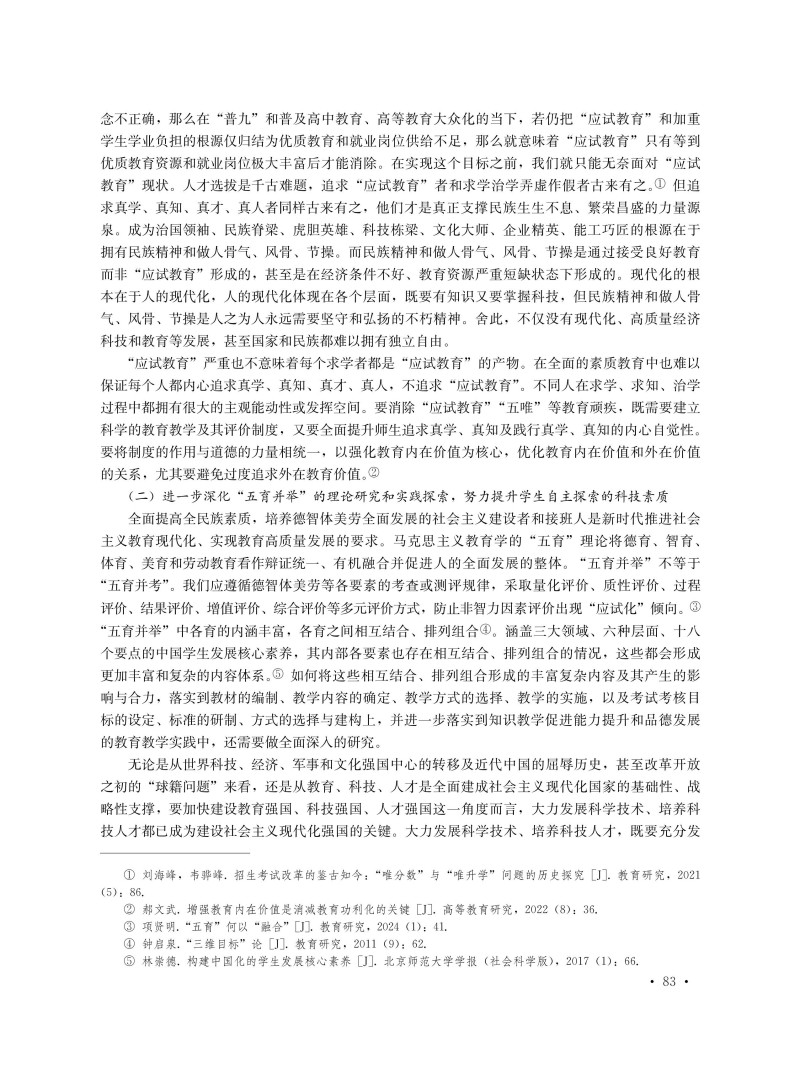 念不正确，那么在“普九”和普及高中教育、高等教育大众化的当下，若仍把“应试教育”和加重学生学业负担的根源仅归结为优质教育和就业岗位供给不足，那么就意味着“应试教育”只有等到优质教育资源和就业岗位极大丰富后才能消除。在实现这个目标之前，我们就只能无奈面对“应试教育”现状。人才选拔是千古难题，追求“应试教育”者和求学治学弄虚作假者古来有之。① 但追求真学、真知、真才、真人者同样古来有之，他们才是真正支撑民族生生不息、繁荣昌盛的力量源泉。成为治国领袖、民族脊梁、虎胆英雄、科技栋梁、文化大师、企业精英、能工巧匠的根源在于拥有民族精神和做人骨气、风骨、节操。而民族精神和做人骨气、风骨、节操是通过接受良好教育而非“应试教育”形成的，甚至是在经济条件不好、教育资源严重短缺状态下形成的。现代化的根本在于人的现代化，人的现代化体现在各个层面，既要有知识又要掌握科技，但民族精神和做人骨气、风骨、节操是人之为人永远需要坚守和弘扬的不朽精神。舍此，不仅没有现代化、高质量经济科技和教育等发展，甚至国家和民族都难以拥有独立自由。

“应试教育”严重也不意味着每个求学者都是“应试教育”的产物。在全面的素质教育中也难以保证每个人都内心追求真学、真知、真才、真人，不追求“应试教育”。不同人在求学、求知、治学过程中都拥有很大的主观能动性或发挥空间。要消除“应试教育”“五唯”等教育顽疾，既需要建立科学的教育教学及其评价制度，又要全面提升师生追求真学、真知及践行真学、真知的内心自觉性。要将制度的作用与道德的力量相统一，以强化教育内在价值为核心，优化教育内在价值和外在价值的关系，尤其要避免过度追求外在教育价值。②

（二）进一步深化“五育并举”的理论研究和实践探索，努力提升学生自主探索的科技素质

全面提高全民族素质，培养德智体美劳全面发展的社会主义建设者和接班人是新时代推进社会主义教育现代化、实现教育高质量发展的要求。马克思主义教育学的“五育”理论将德育、智育、体育、美育和劳动教育看作辩证统一、有机融合并促进人的全面发展的整体。“五育并举”不等于“五育并考”。我们应遵循德智体美劳等各要素的考查或测评规律，采取量化评价、质性评价、过程评价、结果评价、增值评价、综合评价等多元评价方式，防止非智力因素评价出现“应试化”倾向。③“五育并举”中各育的内涵丰富，各育之间相互结合、排列组合④。涵盖三大领域、六种层面、十八个要点的中国学生发展核心素养，其内部各要素也存在相互结合、排列组合的情况，这些都会形成更加丰富和复杂的内容体系。⑤ 如何将这些相互结合、排列组合形成的丰富复杂内容及其产生的影响与合力，落实到教材的编制、教学内容的确定、教学方式的选择、教学的实施，以及考试考核目标的设定、标准的研制、方式的选择与建构上，并进一步落实到知识教学促进能力提升和品德发展的教育教学实践中，还需要做全面深入的研究。

无论是从世界科技、经济、军事和文化强国中心的转移及近代中国的屈辱历史，甚至改革开放之初的“球籍问题”来看，还是从教育、科技、人才是全面建成社会主义现代化国家的基础性、战略性支撑，要加快建设教育强国、科技强国、人才强国这一角度而言，大力发展科学技术、培养科技人才都已成为建设社会主义现代化强国的关键。大力发展科学技术、培养科技人才，既要充分发

① 刘海峰，韦骅峰．招生考试改革的鉴古知今：“唯分数”与“唯升学”问题的历史探究［J］．教育研究，2021（5）：86．
② 郝文武．增强教育内在价值是消减教育功利化的关键［J］．高等教育研究，2022（8）：36．
③ 项贤明．“五育”何以“融合”［J］．教育研究，2024（1）：41．
④ 钟启泉．“三维目标”论［J］．教育研究，2011（9）：62．
⑤ 林崇德．构建中国化的学生发展核心素养［J］．北京师范大学学报（社会科学版），2017（1）：66．

· 83 ·